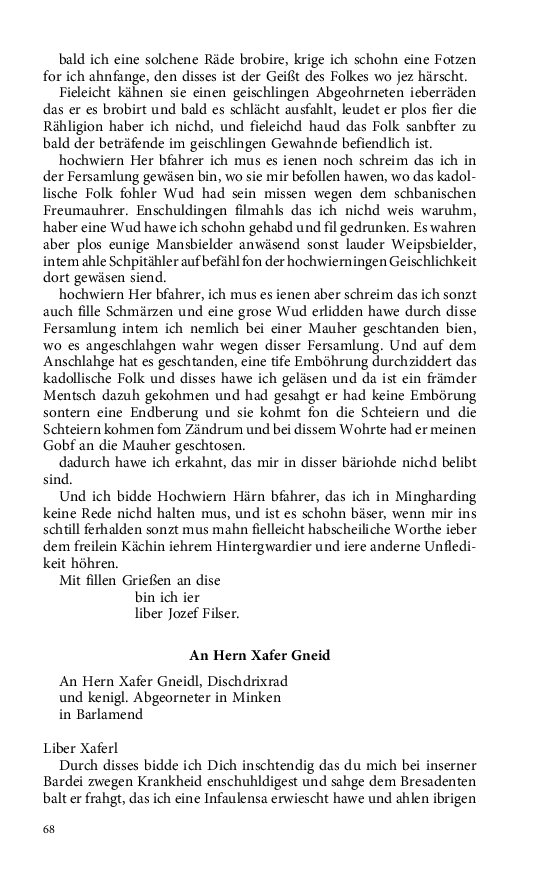 bald ich eine solchene Räde brobire, krige ich schohn eine Fotzen for ich ahnfange, den disses ist der Geißt des Folkes wo jez härscht.

Fieleicht kähnen sie einen geischlingen Abgeohrneten ieberräden das er es brobirt und bald es schlächt ausfahlt, leudet er plos fier die Rähligion haber ich nichd, und fieleichd haud das Folk sanbfter zu bald der beträfende im geischlingen Gewahnde befiendlich ist.

hochwiern Her bfahrer ich mus es ienen noch schreim das ich in der Fersamlung gewäsen bin, wo sie mir befollen hawen, wo das kadollische Folk fohler Wud had sein missen wegen dem schbanischen Freumauhrer. Enschuldingen filmahls das ich nichd weis waruhm, haber eine Wud hawe ich schohn gehabd und fil gedrunken. Es wahren aber plos eunige Mansbielder anwäsend sonst lauder Weipsbielder, intem ahle Schpitähler auf befähl fon der hochwierningen Geischlichkeit dort gewäsen siend.

hochwiern Her bfahrer, ich mus es ienen aber schreim das ich sonzt auch fille Schmärzen und eine grose Wud erlidden hawe durch disse Fersamlung intem ich nemlich bei einer Mauher geschtanden bien, wo es angeschlahgen wahr wegen disser Fersamlung. Und auf dem Anschlahge hat es geschtanden, eine tife Emböhrung durchziddert das kadollische Folk und disses hawe ich geläsen und da ist ein främder Mentsch dazuh gekohmen und had gesahgt er had keine Embörung sontern eine Endberung und sie kohmt fon die Schteiern und die Schteiern kohmen fom Zändrum und bei dissem Wohrte had er meinen Gobf an die Mauher geschtosen.

dadurch hawe ich erkahnt, das mir in disser bäriohde nichd belibt sind.

Und ich bidde Hochwiern Härn bfahrer, das ich in Mingharding keine Rede nichd halten mus, und ist es schohn bäser, wenn mir ins schtill ferhalden sonzt mus mahn fielleicht habscheiliche Worthe ieber dem freilein Kächin iehrem Hintergwardier und iere anderne Unfledikeit höhren.

Mit fillen Grießen an dise
bin ich ier
liber Jozef Filser.

An Hern Xafer Gneid

An Hern Xafer Gneidl, Dischdrixrad
und kenigl. Abgeorneter in Minken
in Barlamend

Liber Xaferl

Durch disses bidde ich Dich inschtendig das du mich bei inserner Bardei zwegen Krankheid enschuhldigest und sahge dem Bresadenten balt er frahgt, das ich eine Infaulensa erwiescht hawe und ahlen ibrigen

68